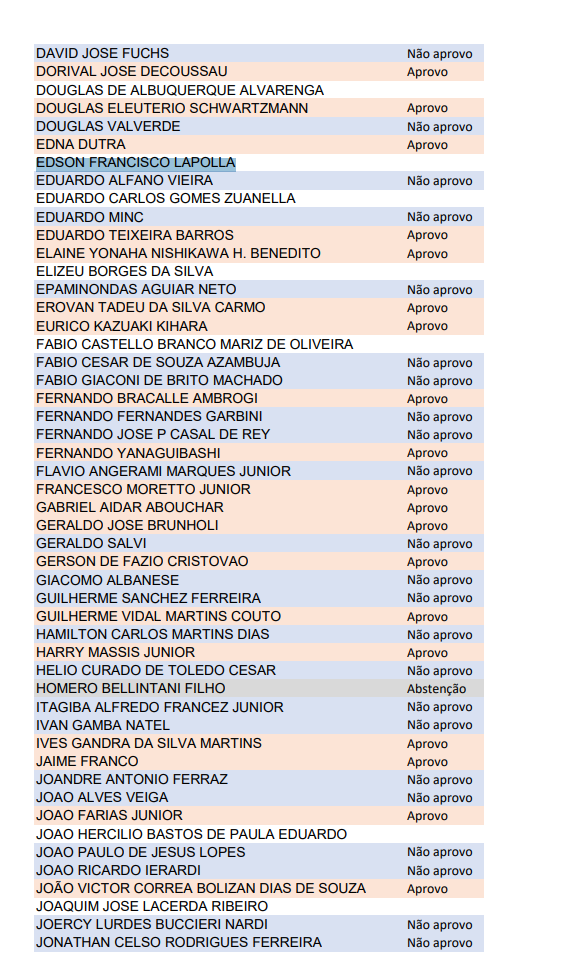 | | |
|---|---|
| DAVID JOSE FUCHS | Não aprovo |
| DORIVAL JOSE DECOUSSAU | Aprovo |
| DOUGLAS DE ALBUQUERQUE ALVARENGA | |
| DOUGLAS ELEUTERIO SCHWARTZMANN | Aprovo |
| DOUGLAS VALVERDE | Não aprovo |
| EDNA DUTRA | Aprovo |
| EDSON FRANCISCO LAPOLLA | |
| EDUARDO ALFANO VIEIRA | Não aprovo |
| EDUARDO CARLOS GOMES ZUANELLA | |
| EDUARDO MINC | Não aprovo |
| EDUARDO TEIXEIRA BARROS | Aprovo |
| ELAINE YONAHA NISHIKAWA H. BENEDITO | Aprovo |
| ELIZEU BORGES DA SILVA | |
| EPAMINONDAS AGUIAR NETO | Não aprovo |
| EROVAN TADEU DA SILVA CARMO | Aprovo |
| EURICO KAZUAKI KIHARA | Aprovo |
| FABIO CASTELLO BRANCO MARIZ DE OLIVEIRA | |
| FABIO CESAR DE SOUZA AZAMBUJA | Não aprovo |
| FABIO GIACONI DE BRITO MACHADO | Não aprovo |
| FERNANDO BRACALLE AMBROGI | Aprovo |
| FERNANDO FERNANDES GARBINI | Não aprovo |
| FERNANDO JOSE P CASAL DE REY | Não aprovo |
| FERNANDO YANAGUIBASHI | Aprovo |
| FLAVIO ANGERAMI MARQUES JUNIOR | Não aprovo |
| FRANCESCO MORETTO JUNIOR | Aprovo |
| GABRIEL AIDAR ABOUCHAR | Aprovo |
| GERALDO JOSE BRUNHOLI | Aprovo |
| GERALDO SALVI | Não aprovo |
| GERSON DE FAZIO CRISTOVAO | Aprovo |
| GIACOMO ALBANESE | Não aprovo |
| GUILHERME SANCHEZ FERREIRA | Não aprovo |
| GUILHERME VIDAL MARTINS COUTO | Aprovo |
| HAMILTON CARLOS MARTINS DIAS | Não aprovo |
| HARRY MASSIS JUNIOR | Aprovo |
| HELIO CURADO DE TOLEDO CESAR | Não aprovo |
| HOMERO BELLINTANI FILHO | Abstenção |
| ITAGIBA ALFREDO FRANCEZ JUNIOR | Não aprovo |
| IVAN GAMBA NATEL | Não aprovo |
| IVES GANDRA DA SILVA MARTINS | Aprovo |
| JAIME FRANCO | Aprovo |
| JOANDRE ANTONIO FERRAZ | Não aprovo |
| JOAO ALVES VEIGA | Não aprovo |
| JOAO FARIAS JUNIOR | Aprovo |
| JOAO HERCILIO BASTOS DE PAULA EDUARDO | |
| JOAO PAULO DE JESUS LOPES | Não aprovo |
| JOAO RICARDO IERARDI | Não aprovo |
| JOÃO VICTOR CORREA BOLIZAN DIAS DE SOUZA | Aprovo |
| JOAQUIM JOSE LACERDA RIBEIRO | |
| JOERCY LURDES BUCCIERI NARDI | Não aprovo |
| JONATHAN CELSO RODRIGUES FERREIRA | Não aprovo |